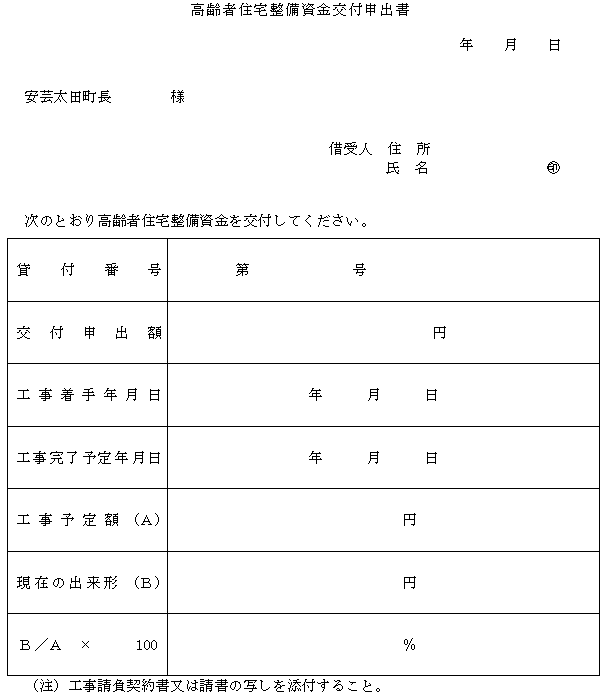 高齢者住宅整備資金交付申出書

年　月　日

安芸太田町長　　　様

借受人　住　所
氏　名　　　　㊞

次のとおり高齢者住宅整備資金を交付してください。

| 貸付番号 | 第　　　号 |
|---|---|
| 交付申出額 | 円 |
| 工事着手年月日 | 年　月　日 |
| 工事完了予定年月日 | 年　月　日 |
| 工事予定額（A） | 円 |
| 現在の出来形（B） | 円 |
| B／A　×　100 | % |

（注）工事請負契約書又は請書の写しを添付すること。